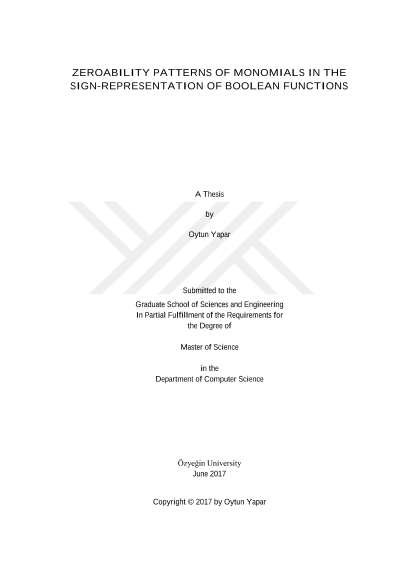 ZEROABILITY PATTERNS OF MONOMIALS IN THE
SIGN-REPRESENTATION OF BOOLEAN FUNCTIONS

A Thesis

by

Oytun Yapar

Submitted to the

Graduate School of Sciences and Engineering
In Partial Fulfillment of the Requirements for
the Degree of

Master of Science

in the
Department of Computer Science

Özyeğin University
June 2017

Copyright © 2017 by Oytun Yapar